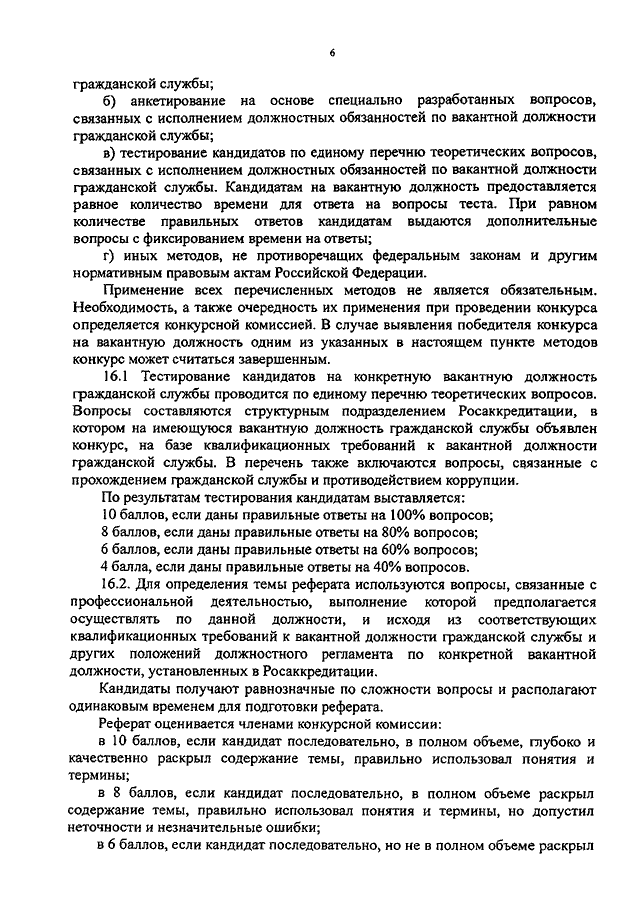 6

гражданской службы;

б) анкетирование на основе специально разработанных вопросов, связанных с исполнением должностных обязанностей по вакантной должности гражданской службы;

в) тестирование кандидатов по единому перечню теоретических вопросов, связанных с исполнением должностных обязанностей по вакантной должности гражданской службы. Кандидатам на вакантную должность предоставляется равное количество времени для ответа на вопросы теста. При равном количестве правильных ответов кандидатам выдаются дополнительные вопросы с фиксированием времени на ответы;

г) иных методов, не противоречащих федеральным законам и другим нормативным правовым актам Российской Федерации.

Применение всех перечисленных методов не является обязательным. Необходимость, а также очередность их применения при проведении конкурса определяется конкурсной комиссией. В случае выявления победителя конкурса на вакантную должность одним из указанных в настоящем пункте методов конкурс может считаться завершенным.

16.1 Тестирование кандидатов на конкретную вакантную должность гражданской службы проводится по единому перечню теоретических вопросов. Вопросы составляются структурным подразделением Росаккредитации, в котором на имеющуюся вакантную должность гражданской службы объявлен конкурс, на базе квалификационных требований к вакантной должности гражданской службы. В перечень также включаются вопросы, связанные с прохождением гражданской службы и противодействием коррупции.

По результатам тестирования кандидатам выставляется:

10 баллов, если даны правильные ответы на 100% вопросов;

8 баллов, если даны правильные ответы на 80% вопросов;

6 баллов, если даны правильные ответы на 60% вопросов;

4 балла, если даны правильные ответы на 40% вопросов.

16.2. Для определения темы реферата используются вопросы, связанные с профессиональной деятельностью, выполнение которой предполагается осуществлять по данной должности, и исходя из соответствующих квалификационных требований к вакантной должности гражданской службы и других положений должностного регламента по конкретной вакантной должности, установленных в Росаккредитации.

Кандидаты получают равнозначные по сложности вопросы и располагают одинаковым временем для подготовки реферата.

Реферат оценивается членами конкурсной комиссии:

в 10 баллов, если кандидат последовательно, в полном объеме, глубоко и качественно раскрыл содержание темы, правильно использовал понятия и термины;

в 8 баллов, если кандидат последовательно, в полном объеме раскрыл содержание темы, правильно использовал понятия и термины, но допустил неточности и незначительные ошибки;

в 6 баллов, если кандидат последовательно, но не в полном объеме раскрыл